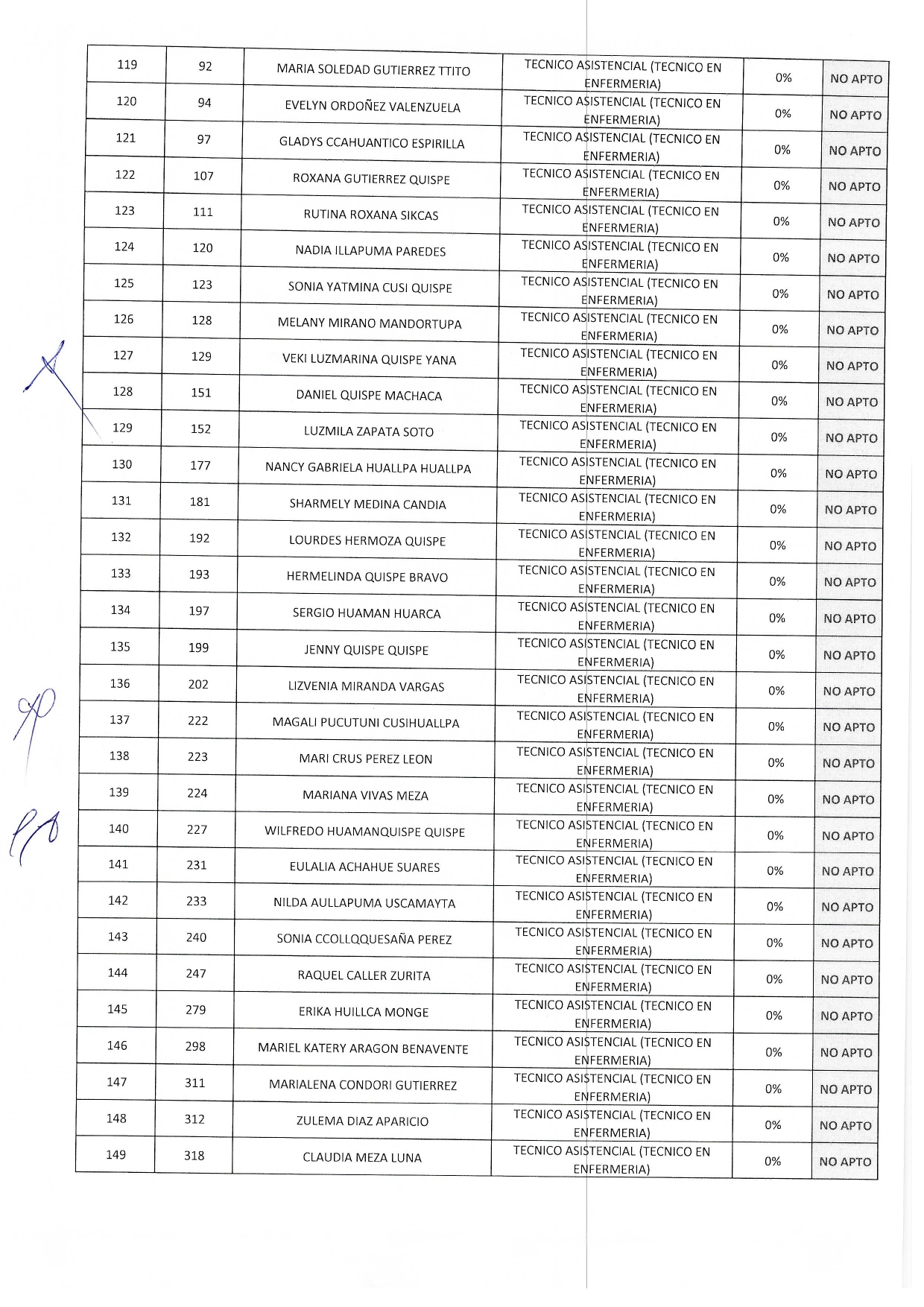 | 119 | 92 | MARIA SOLEDAD GUTIERREZ TTITO | TECNICO ASISTENCIAL (TECNICO EN ENFERMERIA) | 0% | NO APTO |
|---|---|---|---|---|---|
| 120 | 94 | EVELYN ORDOÑEZ VALENZUELA | TECNICO ASISTENCIAL (TECNICO EN ENFERMERIA) | 0% | NO APTO |
| 121 | 97 | GLADYS CCAHUANTICO ESPIRILLA | TECNICO ASISTENCIAL (TECNICO EN ENFERMERIA) | 0% | NO APTO |
| 122 | 107 | ROXANA GUTIERREZ QUISPE | TECNICO ASISTENCIAL (TECNICO EN ENFERMERIA) | 0% | NO APTO |
| 123 | 111 | RUTINA ROXANA SIKCAS | TECNICO ASISTENCIAL (TECNICO EN ENFERMERIA) | 0% | NO APTO |
| 124 | 120 | NADIA ILLAPUMA PAREDES | TECNICO ASISTENCIAL (TECNICO EN ENFERMERIA) | 0% | NO APTO |
| 125 | 123 | SONIA YATMINA CUSI QUISPE | TECNICO ASISTENCIAL (TECNICO EN ENFERMERIA) | 0% | NO APTO |
| 126 | 128 | MELANY MIRANO MANDORTUPA | TECNICO ASISTENCIAL (TECNICO EN ENFERMERIA) | 0% | NO APTO |
| 127 | 129 | VEKI LUZMARINA QUISPE YANA | TECNICO ASISTENCIAL (TECNICO EN ENFERMERIA) | 0% | NO APTO |
| 128 | 151 | DANIEL QUISPE MACHACA | TECNICO ASISTENCIAL (TECNICO EN ENFERMERIA) | 0% | NO APTO |
| 129 | 152 | LUZMILA ZAPATA SOTO | TECNICO ASISTENCIAL (TECNICO EN ENFERMERIA) | 0% | NO APTO |
| 130 | 177 | NANCY GABRIELA HUALLPA HUALLPA | TECNICO ASISTENCIAL (TECNICO EN ENFERMERIA) | 0% | NO APTO |
| 131 | 181 | SHARMELY MEDINA CANDIA | TECNICO ASISTENCIAL (TECNICO EN ENFERMERIA) | 0% | NO APTO |
| 132 | 192 | LOURDES HERMOZA QUISPE | TECNICO ASISTENCIAL (TECNICO EN ENFERMERIA) | 0% | NO APTO |
| 133 | 193 | HERMELINDA QUISPE BRAVO | TECNICO ASISTENCIAL (TECNICO EN ENFERMERIA) | 0% | NO APTO |
| 134 | 197 | SERGIO HUAMAN HUARCA | TECNICO ASISTENCIAL (TECNICO EN ENFERMERIA) | 0% | NO APTO |
| 135 | 199 | JENNY QUISPE QUISPE | TECNICO ASISTENCIAL (TECNICO EN ENFERMERIA) | 0% | NO APTO |
| 136 | 202 | LIZVENIA MIRANDA VARGAS | TECNICO ASISTENCIAL (TECNICO EN ENFERMERIA) | 0% | NO APTO |
| 137 | 222 | MAGALI PUCUTUNI CUSIHUALLPA | TECNICO ASISTENCIAL (TECNICO EN ENFERMERIA) | 0% | NO APTO |
| 138 | 223 | MARI CRUS PEREZ LEON | TECNICO ASISTENCIAL (TECNICO EN ENFERMERIA) | 0% | NO APTO |
| 139 | 224 | MARIANA VIVAS MEZA | TECNICO ASISTENCIAL (TECNICO EN ENFERMERIA) | 0% | NO APTO |
| 140 | 227 | WILFREDO HUAMANQUISPE QUISPE | TECNICO ASISTENCIAL (TECNICO EN ENFERMERIA) | 0% | NO APTO |
| 141 | 231 | EULALIA ACHAHUE SUARES | TECNICO ASISTENCIAL (TECNICO EN ENFERMERIA) | 0% | NO APTO |
| 142 | 233 | NILDA AULLAPUMA USCAMAYTA | TECNICO ASISTENCIAL (TECNICO EN ENFERMERIA) | 0% | NO APTO |
| 143 | 240 | SONIA CCOLLQQUESAÑA PEREZ | TECNICO ASISTENCIAL (TECNICO EN ENFERMERIA) | 0% | NO APTO |
| 144 | 247 | RAQUEL CALLER ZURITA | TECNICO ASISTENCIAL (TECNICO EN ENFERMERIA) | 0% | NO APTO |
| 145 | 279 | ERIKA HUILLCA MONGE | TECNICO ASISTENCIAL (TECNICO EN ENFERMERIA) | 0% | NO APTO |
| 146 | 298 | MARIEL KATERY ARAGON BENAVENTE | TECNICO ASISTENCIAL (TECNICO EN ENFERMERIA) | 0% | NO APTO |
| 147 | 311 | MARIALENA CONDORI GUTIERREZ | TECNICO ASISTENCIAL (TECNICO EN ENFERMERIA) | 0% | NO APTO |
| 148 | 312 | ZULEMA DIAZ APARICIO | TECNICO ASISTENCIAL (TECNICO EN ENFERMERIA) | 0% | NO APTO |
| 149 | 318 | CLAUDIA MEZA LUNA | TECNICO ASISTENCIAL (TECNICO EN ENFERMERIA) | 0% | NO APTO |